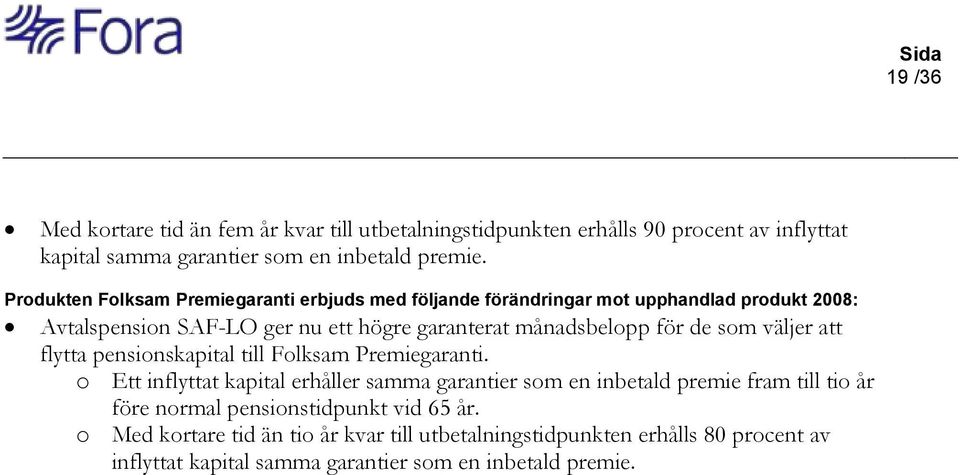 Fora

Sida
19 /36

• Med kortare tid än fem år kvar till utbetalningstidpunkten erhålls 90 procent av inflyttat kapital samma garantier som en inbetald premie.

Produkten Folksam Premiegaranti erbjuds med följande förändringar mot upphandlad produkt 2008:

• Avtalspension SAF-LO ger nu ett högre garanterat månadsbelopp för de som väljer att flytta pensionskapital till Folksam Premiegaranti.
  o Ett inflyttat kapital erhåller samma garantier som en inbetald premie fram till tio år före normal pensionstidpunkt vid 65 år.
  o Med kortare tid än tio år kvar till utbetalningstidpunkten erhålls 80 procent av inflyttat kapital samma garantier som en inbetald premie.